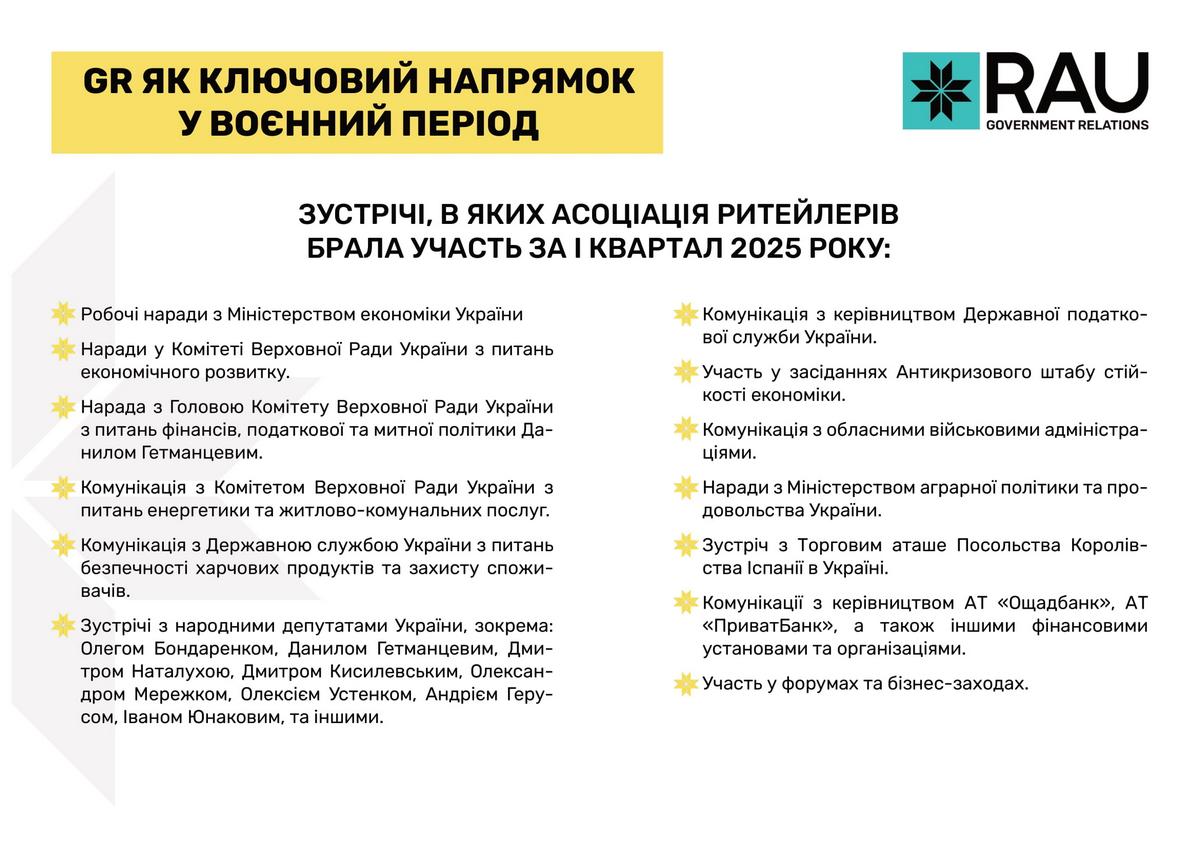 GR ЯК КЛЮЧОВИЙ НАПРЯМОК У ВОЄННИЙ ПЕРІОД

RAU
GOVERNMENT RELATIONS

ЗУСТРІЧІ, В ЯКИХ АСОЦІАЦІЯ РИТЕЙЛЕРІВ БРАЛА УЧАСТЬ ЗА І КВАРТАЛ 2025 РОКУ:

Робочі наради з Міністерством економіки України

Наради у Комітеті Верховної Ради України з питань економічного розвитку.

Нарада з Головою Комітету Верховної Ради України з питань фінансів, податкової та митної політики Данилом Гетманцевим.

Комунікація з Комітетом Верховної Ради України з питань енергетики та житлово-комунальних послуг.

Комунікація з Державною службою України з питань безпечності харчових продуктів та захисту споживачів.

Зустрічі з народними депутатами України, зокрема: Олегом Бондаренком, Данилом Гетманцевим, Дмитром Наталухою, Дмитром Кисилевським, Олександром Мережком, Олексієм Устенком, Андрієм Герусом, Іваном Юнаковим, та іншими.

Комунікація з керівництвом Державної податкової служби України.

Участь у засіданнях Антикризового штабу стійкості економіки.

Комунікація з обласними військовими адміністраціями.

Наради з Міністерством аграрної політики та продовольства України.

Зустріч з Торговим аташе Посольства Королівства Іспанії в Україні.

Комунікації з керівництвом АТ «Ощадбанк», АТ «ПриватБанк», а також іншими фінансовими установами та організаціями.

Участь у форумах та бізнес-заходах.